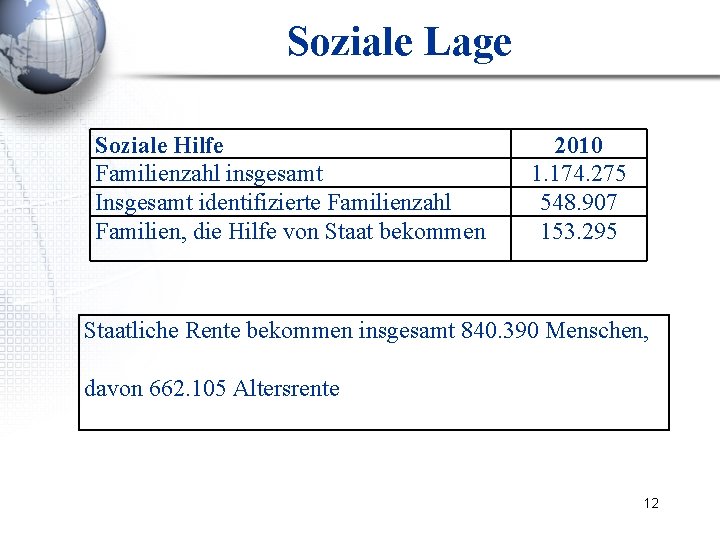 Soziale Lage

| Soziale Hilfe | 2010 |
|---|---|
| Familienzahl insgesamt | 1.174.275 |
| Insgesamt identifizierte Familienzahl | 548.907 |
| Familien, die Hilfe von Staat bekommen | 153.295 |

Staatliche Rente bekommen insgesamt 840.390 Menschen,

davon 662.105 Altersrente

12